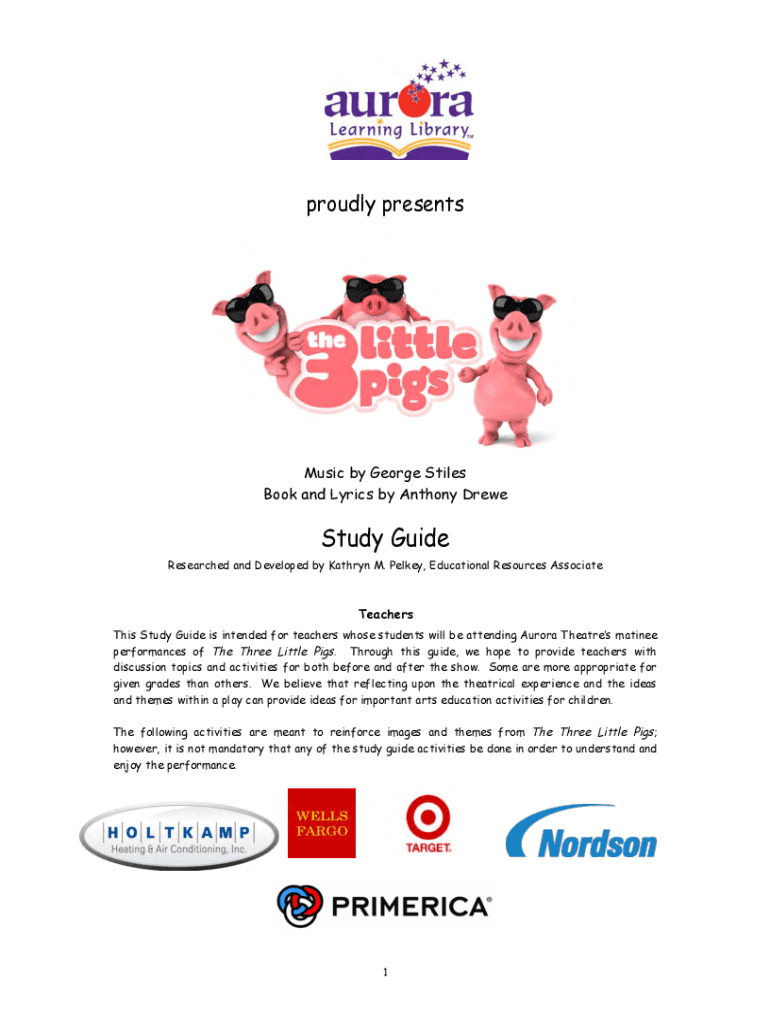 aurora
Learning Library™

proudly presents

the 3 little pigs

Music by George Stiles
Book and Lyrics by Anthony Drewe

Study Guide

Researched and Developed by Kathryn M. Pelkey, Educational Resources Associate

Teachers

This Study Guide is intended for teachers whose students will be attending Aurora Theatre's matinee performances of The Three Little Pigs. Through this guide, we hope to provide teachers with discussion topics and activities for both before and after the show. Some are more appropriate for given grades than others. We believe that reflecting upon the theatrical experience and the ideas and themes within a play can provide ideas for important arts education activities for children.

The following activities are meant to reinforce images and themes from The Three Little Pigs; however, it is not mandatory that any of the study guide activities be done in order to understand and enjoy the performance.

HOLTKAMP
Heating & Air Conditioning, Inc.

WELLS FARGO

TARGET.

Nordson

PRIMERICA®

1